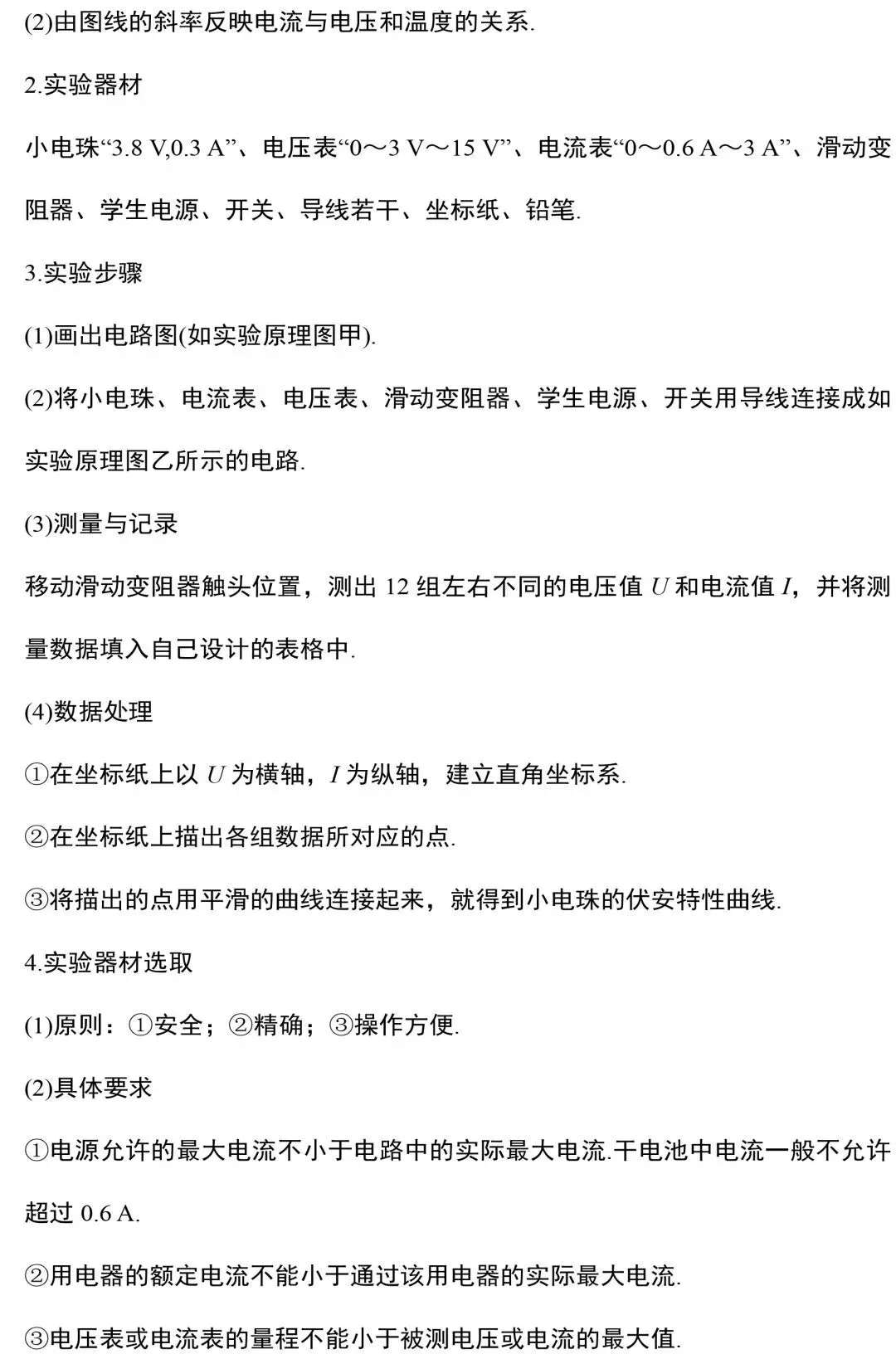 (2)由图线的斜率反映电流与电压和温度的关系.

2.实验器材

小电珠“3.8 V,0.3 A”、电压表“0～3 V～15 V”、电流表“0～0.6 A～3 A”、滑动变阻器、学生电源、开关、导线若干、坐标纸、铅笔.

3.实验步骤

(1)画出电路图(如实验原理图甲).

(2)将小电珠、电流表、电压表、滑动变阻器、学生电源、开关用导线连接成如实验原理图乙所示的电路.

(3)测量与记录

移动滑动变阻器触头位置，测出 12 组左右不同的电压值 $U$ 和电流值 $I$，并将测量数据填入自己设计的表格中.

(4)数据处理

①在坐标纸上以 $U$ 为横轴，$I$ 为纵轴，建立直角坐标系.

②在坐标纸上描出各组数据所对应的点.

③将描出的点用平滑的曲线连接起来，就得到小电珠的伏安特性曲线.

4.实验器材选取

(1)原则：①安全；②精确；③操作方便.

(2)具体要求

①电源允许的最大电流不小于电路中的实际最大电流.干电池中电流一般不允许超过 0.6 A.

②用电器的额定电流不能小于通过该用电器的实际最大电流.

③电压表或电流表的量程不能小于被测电压或电流的最大值.